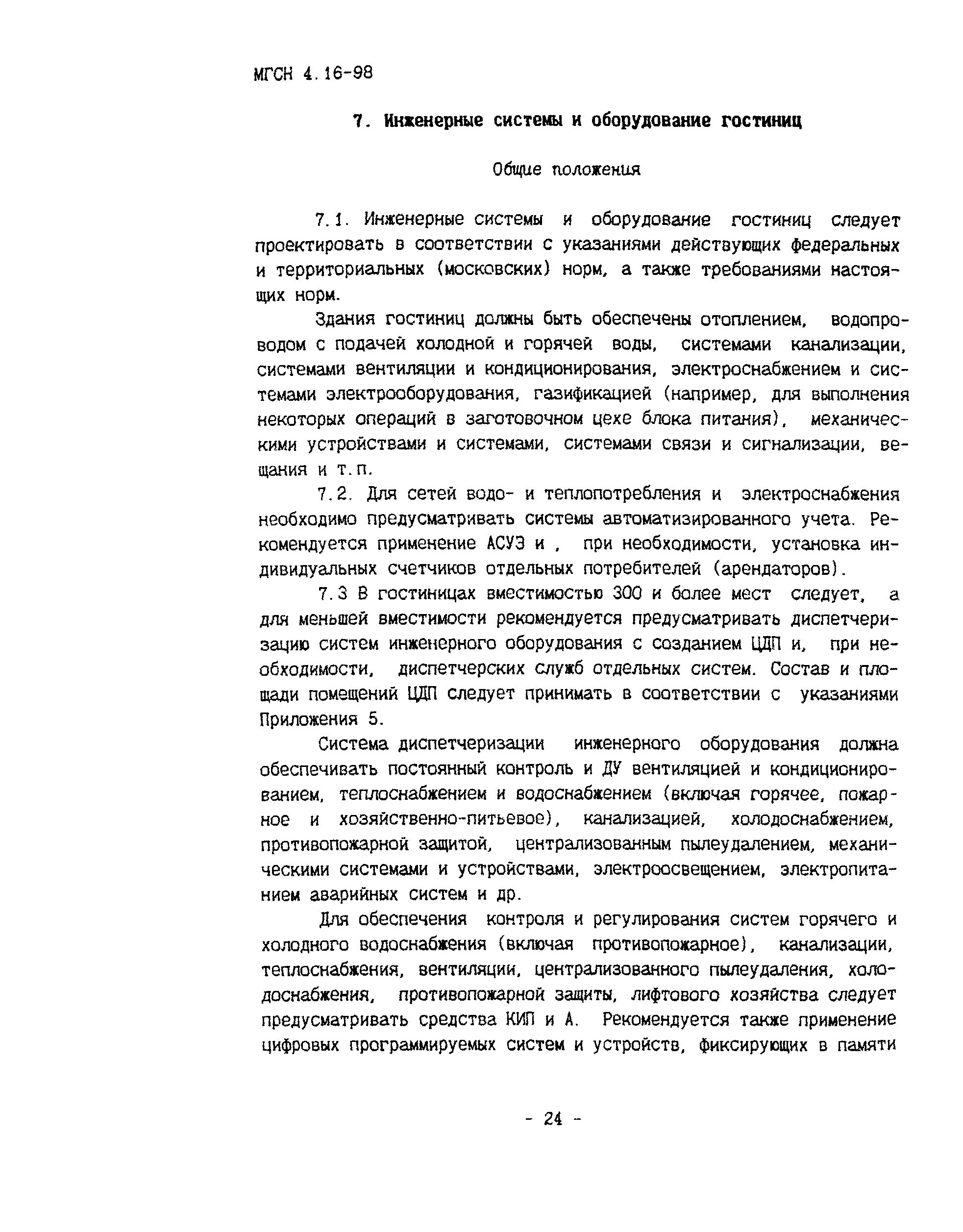 МГСН 4.16-98

7. Инженерные системы и оборудование гостиниц

Общие положения

7.1. Инженерные системы и оборудование гостиниц следует проектировать в соответствии с указаниями действующих федеральных и территориальных (московских) норм, а также требованиями настоящих норм.

Здания гостиниц должны быть обеспечены отоплением, водопроводом с подачей холодной и горячей воды, системами канализации, системами вентиляции и кондиционирования, электроснабжением и системами электрооборудования, газификацией (например, для выполнения некоторых операций в заготовочном цехе блока питания), механическими устройствами и системами, системами связи и сигнализации, вещания и т.п.

7.2. Для сетей водо- и теплопотребления и электроснабжения необходимо предусматривать системы автоматизированного учета. Рекомендуется применение АСУЭ и , при необходимости, установка индивидуальных счетчиков отдельных потребителей (арендаторов).

7.3 В гостиницах вместимостью 300 и более мест следует, а для меньшей вместимости рекомендуется предусматривать диспетчеризацию систем инженерного оборудования с созданием ЦДП и, при необходимости, диспетчерских служб отдельных систем. Состав и площади помещений ЦДП следует принимать в соответствии с указаниями Приложения 5.

Система диспетчеризации инженерного оборудования должна обеспечивать постоянный контроль и ДУ вентиляцией и кондиционированием, теплоснабжением и водоснабжением (включая горячее, пожарное и хозяйственно-питьевое), канализацией, холодоснабжением, противопожарной защитой, централизованным пылеудалением, механическими системами и устройствами, электроосвещением, электропитанием аварийных систем и др.

Для обеспечения контроля и регулирования систем горячего и холодного водоснабжения (включая противопожарное), канализации, теплоснабжения, вентиляции, централизованного пылеудаления, холодоснабжения, противопожарной защиты, лифтового хозяйства следует предусматривать средства КИП и А. Рекомендуется также применение цифровых программируемых систем и устройств, фиксирующих в памяти

- 24 -